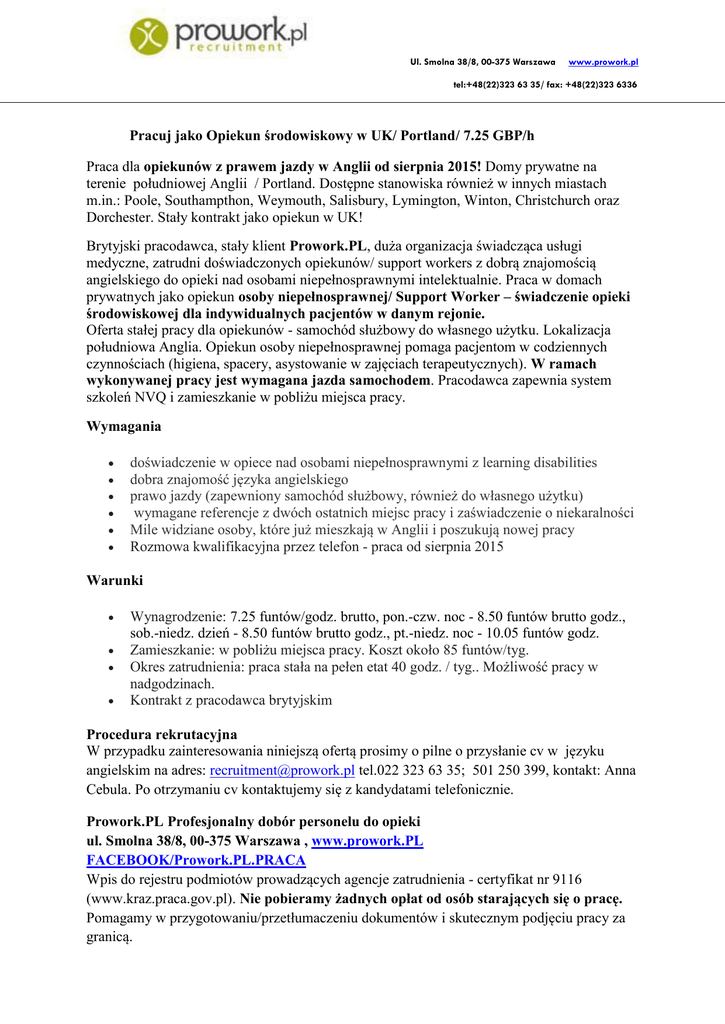 prowork.pl
recruitment

Ul. Smolna 38/8, 00-375 Warszawa www.prowork.pl
tel:+48(22)323 63 35/ fax: +48(22)323 6336

Pracuj jako Opiekun środowiskowy w UK/ Portland/ 7.25 GBP/h

Praca dla opiekunów z prawem jazdy w Anglii od sierpnia 2015! Domy prywatne na terenie południowej Anglii / Portland. Dostępne stanowiska również w innych miastach m.in.: Poole, Southampthon, Weymouth, Salisbury, Lymington, Winton, Christchurch oraz Dorchester. Stały kontrakt jako opiekun w UK!

Brytyjski pracodawca, stały klient Prowork.PL, duża organizacja świadcząca usługi medyczne, zatrudni doświadczonych opiekunów/ support workers z dobrą znajomością angielskiego do opieki nad osobami niepełnosprawnymi intelektualnie. Praca w domach prywatnych jako opiekun osoby niepełnosprawnej/ Support Worker – świadczenie opieki środowiskowej dla indywidualnych pacjentów w danym rejonie.
Oferta stałej pracy dla opiekunów - samochód służbowy do własnego użytku. Lokalizacja południowa Anglia. Opiekun osoby niepełnosprawnej pomaga pacjentom w codziennych czynnościach (higiena, spacery, asystowanie w zajęciach terapeutycznych). W ramach wykonywanej pracy jest wymagana jazda samochodem. Pracodawca zapewnia system szkoleń NVQ i zamieszkanie w pobliżu miejsca pracy.

Wymagania

• doświadczenie w opiece nad osobami niepełnosprawnymi z learning disabilities
• dobra znajomość języka angielskiego
• prawo jazdy (zapewniony samochód służbowy, również do własnego użytku)
• wymagane referencje z dwóch ostatnich miejsc pracy i zaświadczenie o niekaralności
• Mile widziane osoby, które już mieszkają w Anglii i poszukują nowej pracy
• Rozmowa kwalifikacyjna przez telefon - praca od sierpnia 2015

Warunki

• Wynagrodzenie: 7.25 funtów/godz. brutto, pon.-czw. noc - 8.50 funtów brutto godz., sob.-niedz. dzień - 8.50 funtów brutto godz., pt.-niedz. noc - 10.05 funtów godz.
• Zamieszkanie: w pobliżu miejsca pracy. Koszt około 85 funtów/tyg.
• Okres zatrudnienia: praca stała na pełen etat 40 godz. / tyg.. Możliwość pracy w nadgodzinach.
• Kontrakt z pracodawca brytyjskim

Procedura rekrutacyjna
W przypadku zainteresowania niniejszą ofertą prosimy o pilne o przysłanie cv w języku angielskim na adres: recruitment@prowork.pl tel.022 323 63 35; 501 250 399, kontakt: Anna Cebula. Po otrzymaniu cv kontaktujemy się z kandydatami telefonicznie.

Prowork.PL Profesjonalny dobór personelu do opieki
ul. Smolna 38/8, 00-375 Warszawa , www.prowork.PL
FACEBOOK/Prowork.PL.PRACA
Wpis do rejestru podmiotów prowadzących agencje zatrudnienia - certyfikat nr 9116 (www.kraz.praca.gov.pl). Nie pobieramy żadnych opłat od osób starających się o pracę. Pomagamy w przygotowaniu/przetłumaczeniu dokumentów i skutecznym podjęciu pracy za granicą.